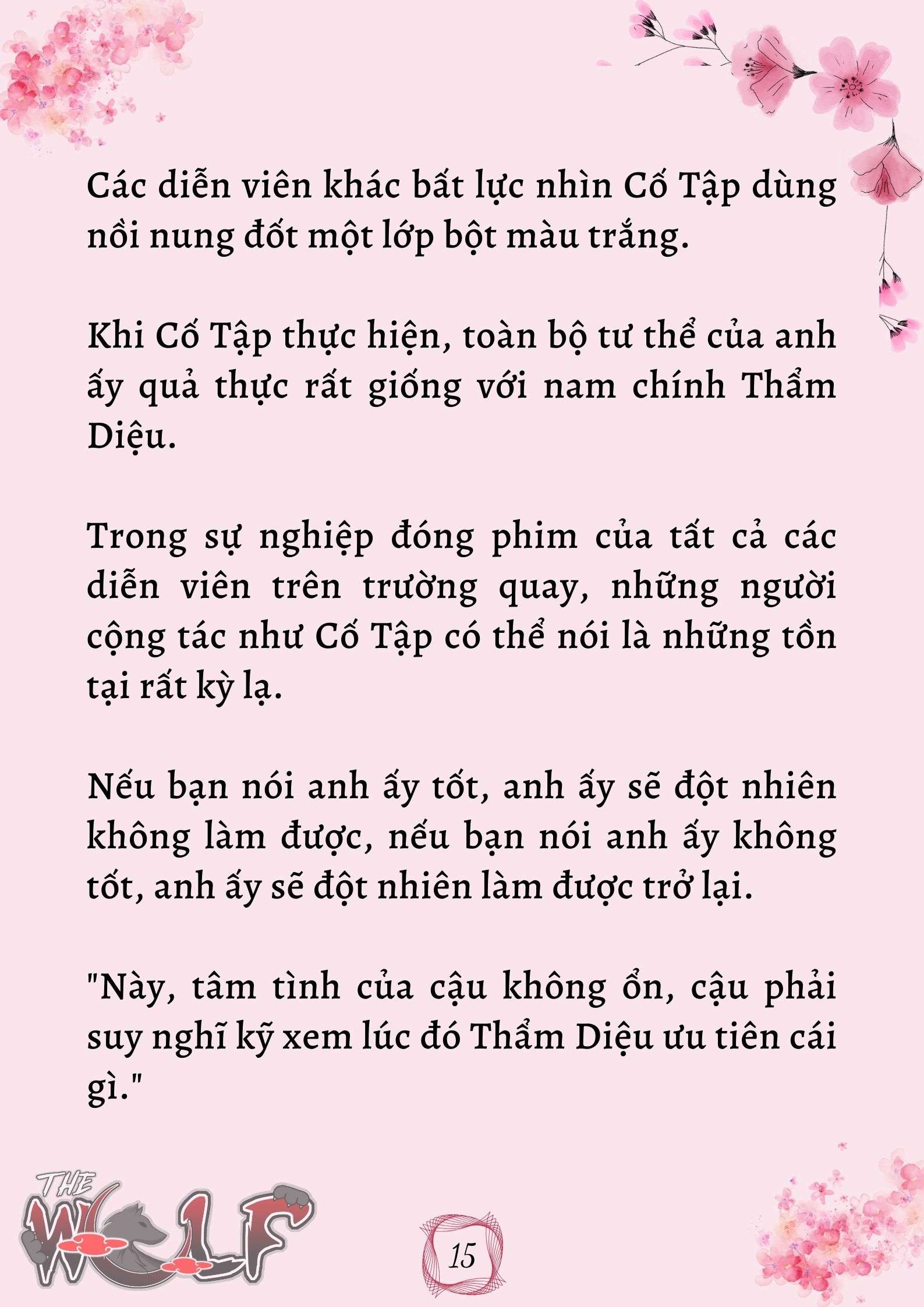 Các diễn viên khác bất lực nhìn Cố Tập dùng nồi nung đốt một lớp bột màu trắng.

Khi Cố Tập thực hiện, toàn bộ tư thế của anh ấy quả thực rất giống với nam chính Thẩm Diệu.

Trong sự nghiệp đóng phim của tất cả các diễn viên trên trường quay, những người cộng tác như Cố Tập có thể nói là những tồn tại rất kỳ lạ.

Nếu bạn nói anh ấy tốt, anh ấy sẽ đột nhiên không làm được, nếu bạn nói anh ấy không tốt, anh ấy sẽ đột nhiên làm được trở lại.

"Này, tâm tình của cậu không ổn, cậu phải suy nghĩ kỹ xem lúc đó Thẩm Diệu ưu tiên cái gì."

THE WOLF

15